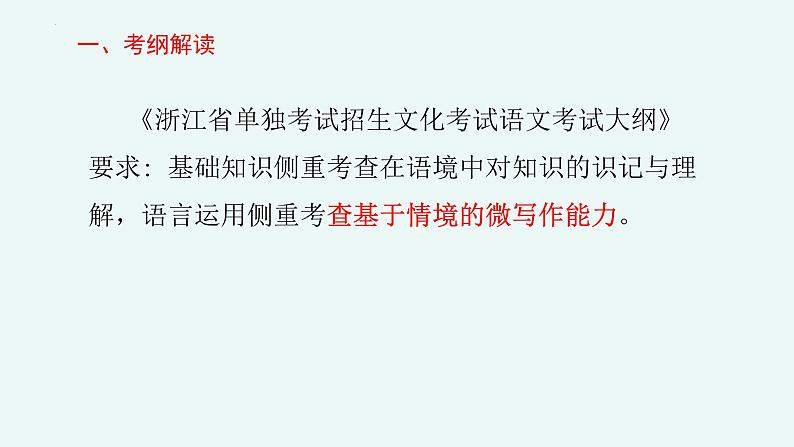 一、考纲解读

《浙江省单独考试招生文化考试语文考试大纲》要求：基础知识侧重考查在语境中对知识的识记与理解，语言运用侧重考查基于情境的微写作能力。